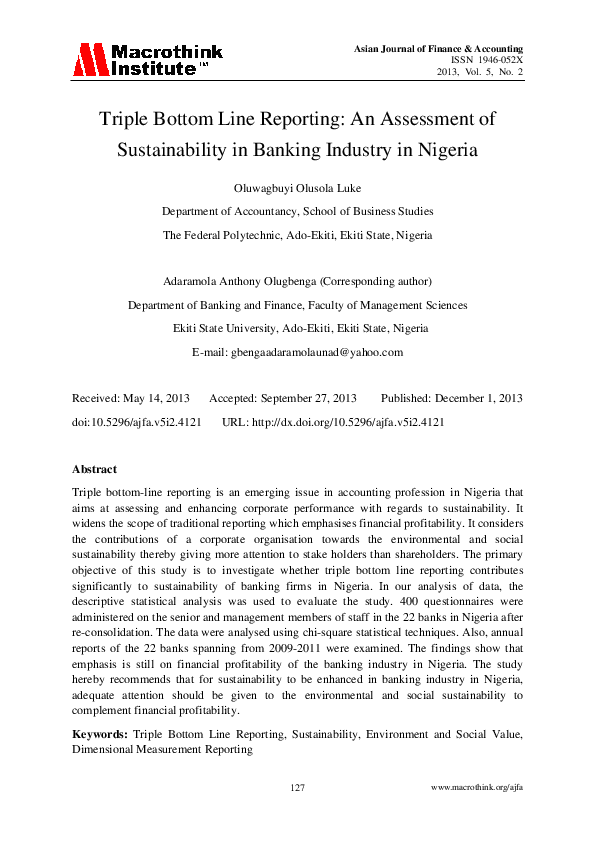 Macrothink Institute™

Asian Journal of Finance & Accounting
ISSN 1946-052X
2013, Vol. 5, No. 2

Triple Bottom Line Reporting: An Assessment of Sustainability in Banking Industry in Nigeria

Oluwagbuyi Olusola Luke
Department of Accountancy, School of Business Studies
The Federal Polytechnic, Ado-Ekiti, Ekiti State, Nigeria

Adaramola Anthony Olugbenga (Corresponding author)
Department of Banking and Finance, Faculty of Management Sciences
Ekiti State University, Ado-Ekiti, Ekiti State, Nigeria
E-mail: gbengaadaramolaunad@yahoo.com

Received: May 14, 2013 Accepted: September 27, 2013 Published: December 1, 2013
doi:10.5296/ajfa.v5i2.4121 URL: http://dx.doi.org/10.5296/ajfa.v5i2.4121

Abstract

Triple bottom-line reporting is an emerging issue in accounting profession in Nigeria that aims at assessing and enhancing corporate performance with regards to sustainability. It widens the scope of traditional reporting which emphasises financial profitability. It considers the contributions of a corporate organisation towards the environmental and social sustainability thereby giving more attention to stake holders than shareholders. The primary objective of this study is to investigate whether triple bottom line reporting contributes significantly to sustainability of banking firms in Nigeria. In our analysis of data, the descriptive statistical analysis was used to evaluate the study. 400 questionnaires were administered on the senior and management members of staff in the 22 banks in Nigeria after re-consolidation. The data were analysed using chi-square statistical techniques. Also, annual reports of the 22 banks spanning from 2009-2011 were examined. The findings show that emphasis is still on financial profitability of the banking industry in Nigeria. The study hereby recommends that for sustainability to be enhanced in banking industry in Nigeria, adequate attention should be given to the environmental and social sustainability to complement financial profitability.

Keywords: Triple Bottom Line Reporting, Sustainability, Environment and Social Value, Dimensional Measurement Reporting

127

www.macrothink.org/ajfa